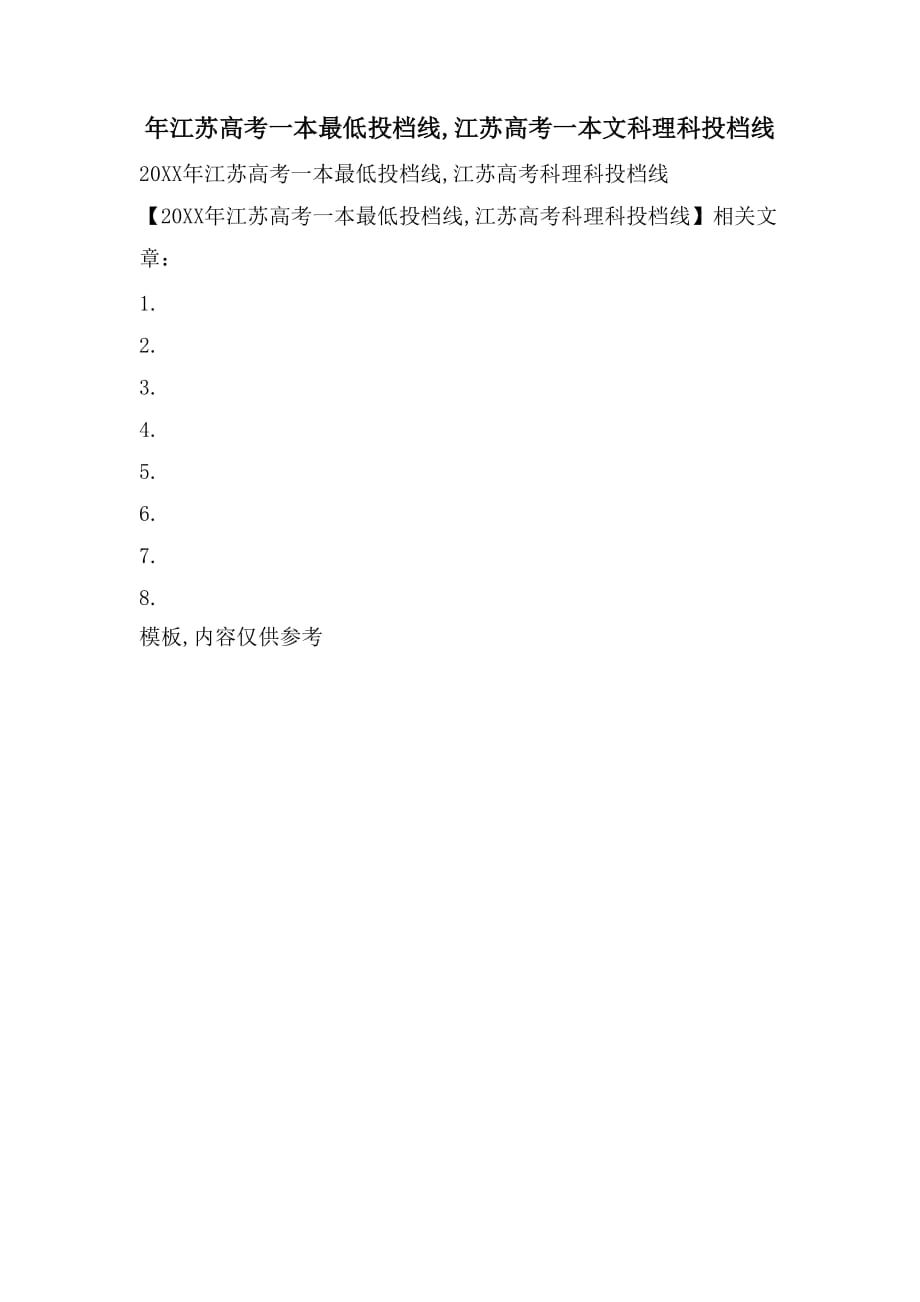 年江苏高考一本最低投档线,江苏高考一本文科理科投档线

20XX年江苏高考一本最低投档线,江苏高考科理科投档线

【20XX年江苏高考一本最低投档线,江苏高考科理科投档线】相关文章：

1.

2.

3.

4.

5.

6.

7.

8.

模板,内容仅供参考